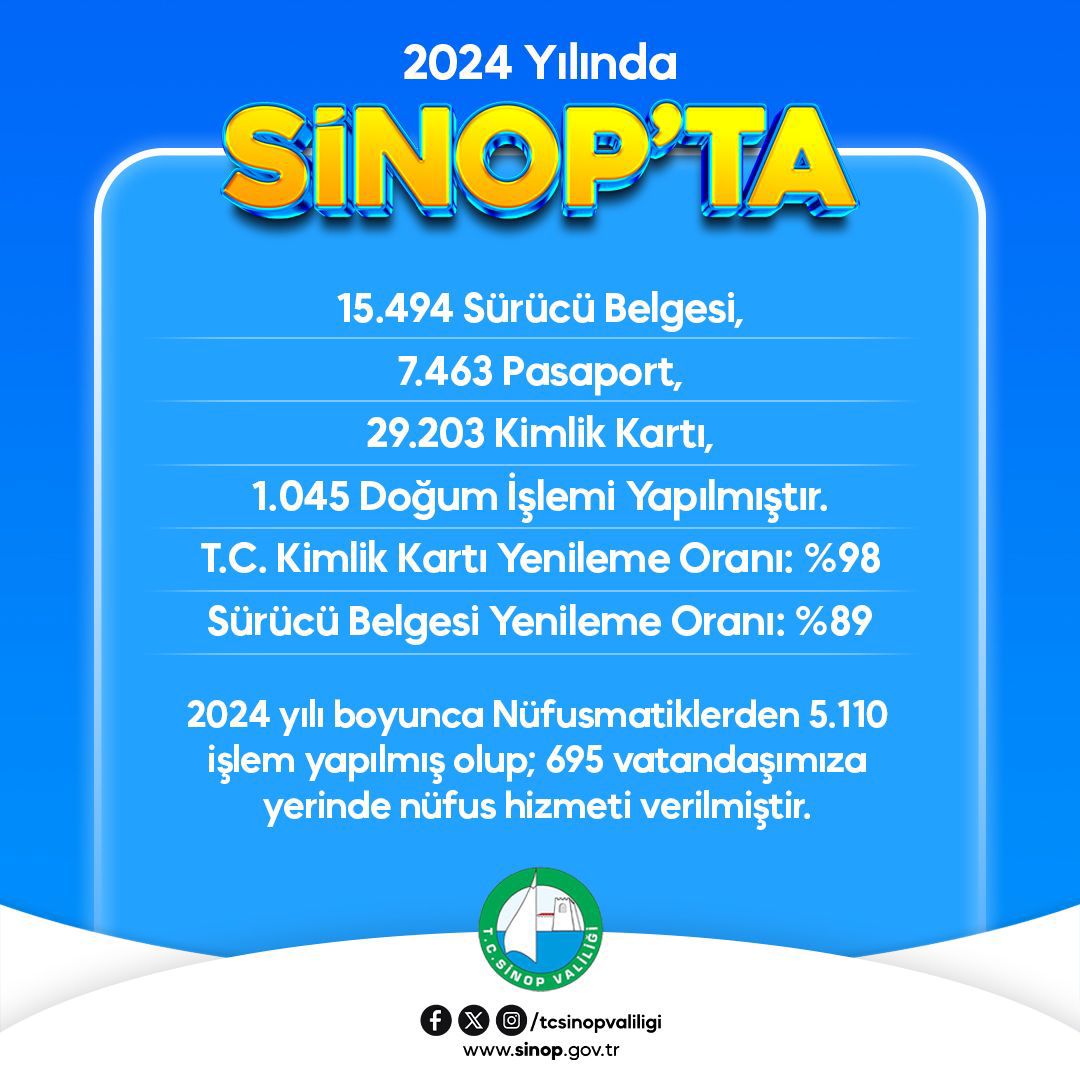 2024 Yılında

SİNOP'TA

15.494 Sürücü Belgesi,

7.463 Pasaport,

29.203 Kimlik Kartı,

1.045 Doğum İşlemi Yapılmıştır.

T.C. Kimlik Kartı Yenileme Oranı: %98

Sürücü Belgesi Yenileme Oranı: %89

2024 yılı boyunca Nüfusmatiklerden 5.110 işlem yapılmış olup; 695 vatandaşımıza yerinde nüfus hizmeti verilmiştir.

T.C. SİNOP VALİLİĞİ

/tcsinopvaliligi

www.sinop.gov.tr